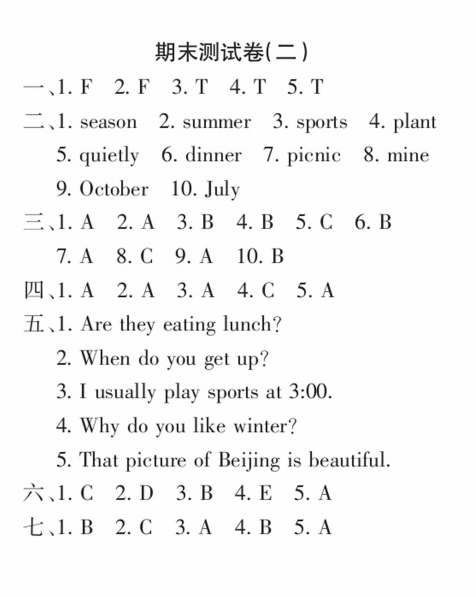 期末测试卷(二)

一、1. F 2. F 3. T 4. T 5. T

二、1. season 2. summer 3. sports 4. plant 5. quietly 6. dinner 7. picnic 8. mine 9. October 10. July

三、1. A 2. A 3. B 4. B 5. C 6. B 7. A 8. C 9. A 10. B

四、1. A 2. A 3. A 4. C 5. A

五、1. Are they eating lunch?
2. When do you get up?
3. I usually play sports at 3:00.
4. Why do you like winter?
5. That picture of Beijing is beautiful.

六、1. C 2. D 3. B 4. E 5. A

七、1. B 2. C 3. A 4. B 5. A